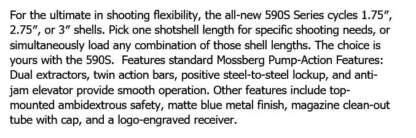 For the ultimate in shooting flexibility, the all-new 590S Series cycles 1.75", 2.75", or 3" shells. Pick one shotshell length for specific shooting needs, or simultaneously load any combination of those shell lengths. The choice is yours with the 590S.  Features standard Mossberg Pump-Action Features: Dual extractors, twin action bars, positive steel-to-steel lockup, and anti-jam elevator provide smooth operation. Other features include top-mounted ambidextrous safety, matte blue metal finish, magazine clean-out tube with cap, and a logo-engraved receiver.